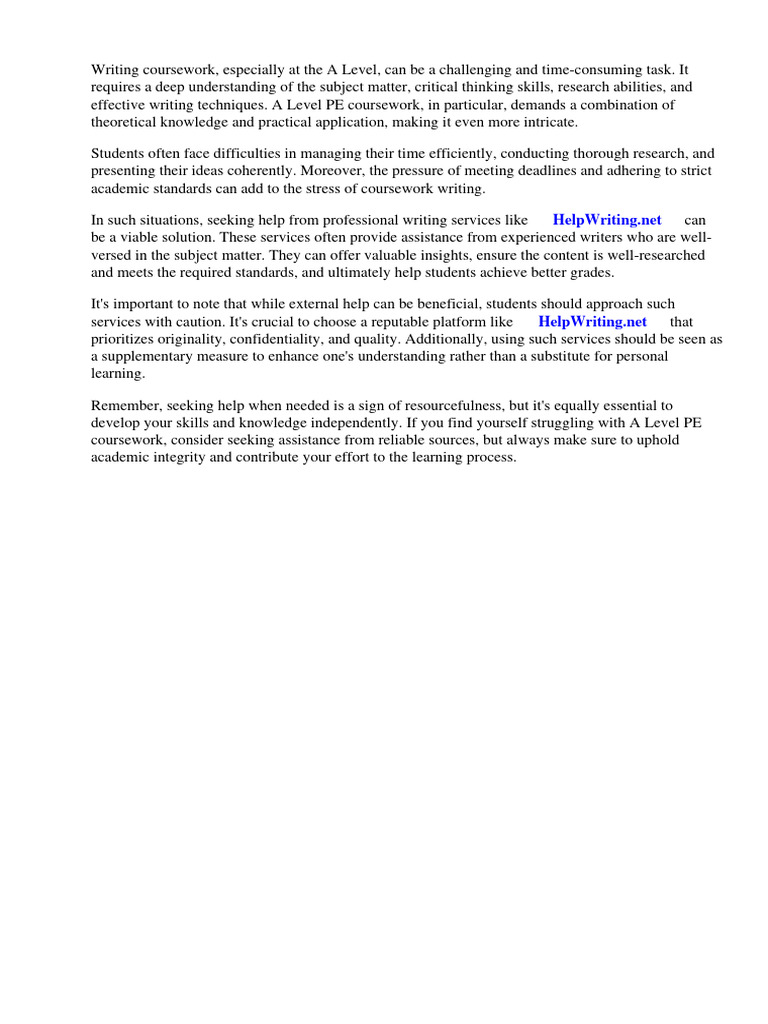 Writing coursework, especially at the A Level, can be a challenging and time-consuming task. It requires a deep understanding of the subject matter, critical thinking skills, research abilities, and effective writing techniques. A Level PE coursework, in particular, demands a combination of theoretical knowledge and practical application, making it even more intricate.

Students often face difficulties in managing their time efficiently, conducting thorough research, and presenting their ideas coherently. Moreover, the pressure of meeting deadlines and adhering to strict academic standards can add to the stress of coursework writing.

In such situations, seeking help from professional writing services like HelpWriting.net can be a viable solution. These services often provide assistance from experienced writers who are well-versed in the subject matter. They can offer valuable insights, ensure the content is well-researched and meets the required standards, and ultimately help students achieve better grades.

It's important to note that while external help can be beneficial, students should approach such services with caution. It's crucial to choose a reputable platform like HelpWriting.net that prioritizes originality, confidentiality, and quality. Additionally, using such services should be seen as a supplementary measure to enhance one's understanding rather than a substitute for personal learning.

Remember, seeking help when needed is a sign of resourcefulness, but it's equally essential to develop your skills and knowledge independently. If you find yourself struggling with A Level PE coursework, consider seeking assistance from reliable sources, but always make sure to uphold academic integrity and contribute your effort to the learning process.